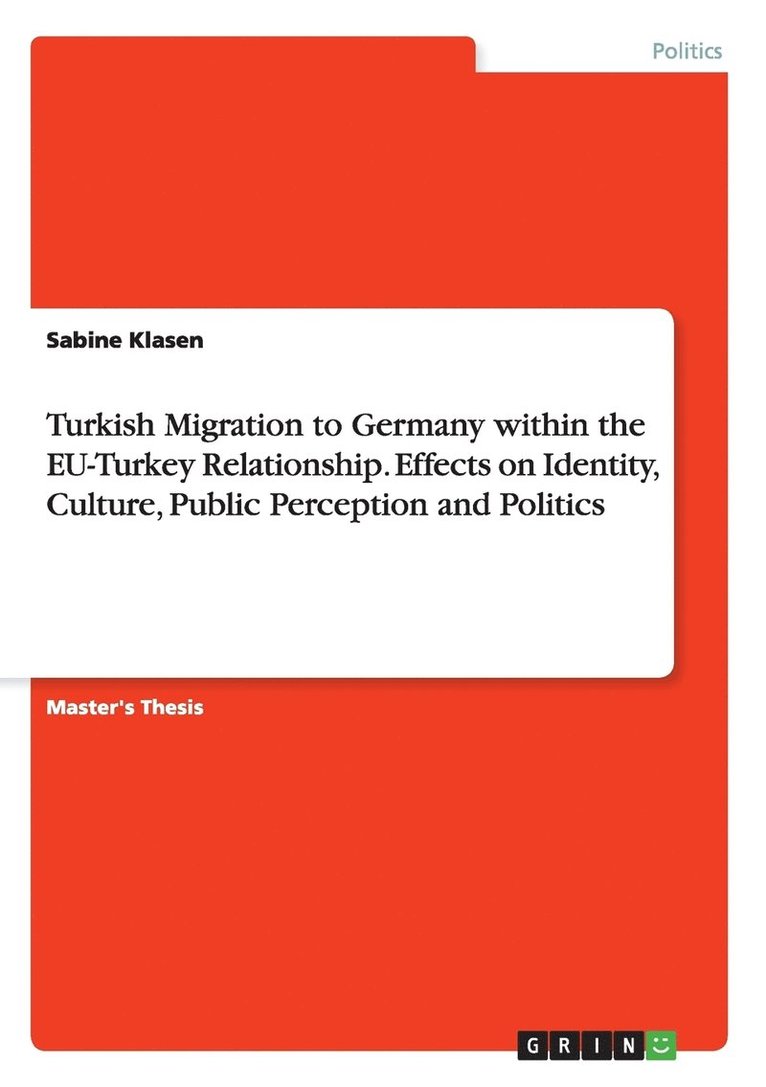 Politics

Sabine Klasen

Turkish Migration to Germany within the EU-Turkey Relationship. Effects on Identity, Culture, Public Perception and Politics

Master's Thesis

GRIN